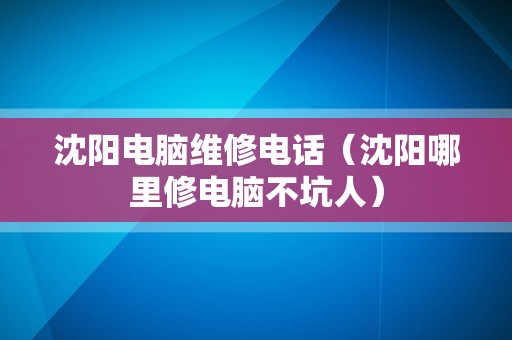 沈阳电脑维修电话（沈阳哪里修电脑不坑人）